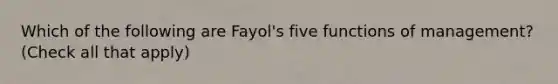 Which of the following are Fayol's five functions of management? (Check all that apply)